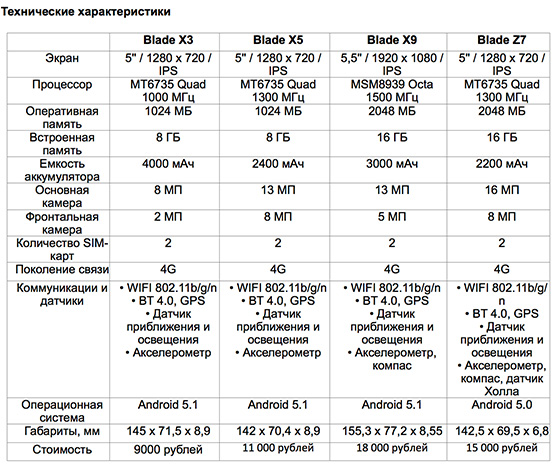 Технические характеристики

| | Blade X3 | Blade X5 | Blade X9 | Blade Z7 |
|---|---|---|---|---|
| Экран | 5" / 1280 x 720 / IPS | 5" / 1280 x 720 / IPS | 5,5" / 1920 x 1080 / IPS | 5" / 1280 x 720 / IPS |
| Процессор | MT6735 Quad 1000 МГц | MT6735 Quad 1300 МГц | MSM8939 Octa 1500 МГц | MT6735 Quad 1300 МГц |
| Оперативная память | 1024 МБ | 1024 МБ | 2048 МБ | 2048 МБ |
| Встроенная память | 8 ГБ | 8 ГБ | 16 ГБ | 16 ГБ |
| Емкость аккумулятора | 4000 мАч | 2400 мАч | 3000 мАч | 2200 мАч |
| Основная камера | 8 МП | 13 МП | 13 МП | 16 МП |
| Фронтальная камера | 2 МП | 8 МП | 5 МП | 8 МП |
| Количество SIM-карт | 2 | 2 | 2 | 2 |
| Поколение связи | 4G | 4G | 4G | 4G |
| Коммуникации и датчики | • WIFI 802.11b/g/n • BT 4.0, GPS • Датчик приближения и освещения • Акселерометр | • WIFI 802.11b/g/n • BT 4.0, GPS • Датчик приближения и освещения • Акселерометр | • WIFI 802.11b/g/n • BT 4.0, GPS • Датчик приближения и освещения • Акселерометр, компас | • WIFI 802.11b/g/n • BT 4.0, GPS • Датчик приближения и освещения • Акселерометр, компас, датчик Холла |
| Операционная система | Android 5.1 | Android 5.1 | Android 5.1 | Android 5.0 |
| Габариты, мм | 145 x 71,5 x 8,9 | 142 x 70,4 x 8,9 | 155,3 x 77,2 x 8,55 | 142,5 x 69,5 x 6,8 |
| Стоимость | 9000 рублей | 11 000 рублей | 18 000 рублей | 15 000 рублей |